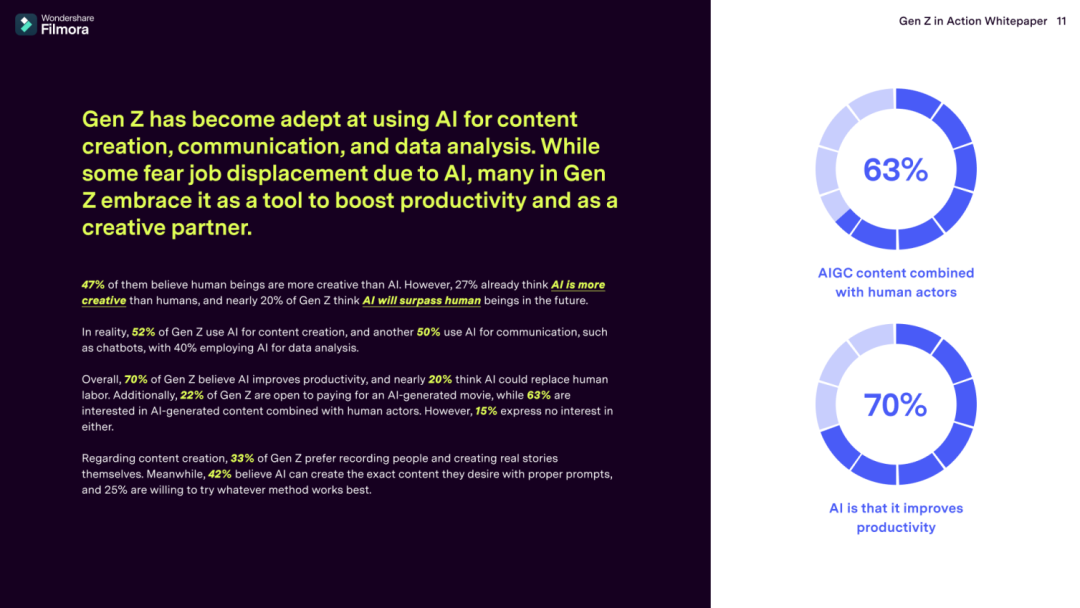 Wondershare Filmora

Gen Z in Action Whitepaper 11

Gen Z has become adept at using AI for content creation, communication, and data analysis. While some fear job displacement due to AI, many in Gen Z embrace it as a tool to boost productivity and as a creative partner.

47% of them believe human beings are more creative than AI. However, 27% already think AI is more creative than humans, and nearly 20% of Gen Z think AI will surpass human beings in the future.

In reality, 52% of Gen Z use AI for content creation, and another 50% use AI for communication, such as chatbots, with 40% employing AI for data analysis.

Overall, 70% of Gen Z believe AI improves productivity, and nearly 20% think AI could replace human labor. Additionally, 22% of Gen Z are open to paying for an AI-generated movie, while 63% are interested in AI-generated content combined with human actors. However, 15% express no interest in either.

Regarding content creation, 33% of Gen Z prefer recording people and creating real stories themselves. Meanwhile, 42% believe AI can create the exact content they desire with proper prompts, and 25% are willing to try whatever method works best.

63%

AIGC content combined with human actors

70%

AI is that it improves productivity